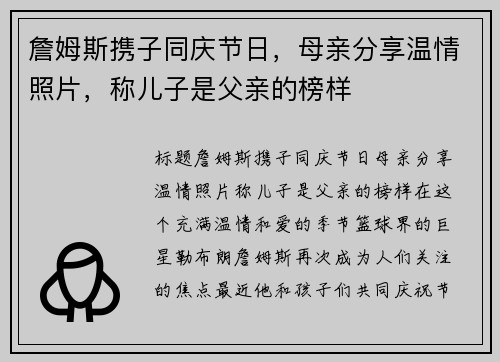 詹姆斯携子同庆节日，母亲分享温情照片，称儿子是父亲的榜样

标题詹姆斯携子同庆节日母亲分享温情照片称儿子是父亲的榜样在这个充满温情和爱的季节篮球界的巨星勒布朗詹姆斯再次成为人们关注的焦点最近他和孩子们共同庆祝节